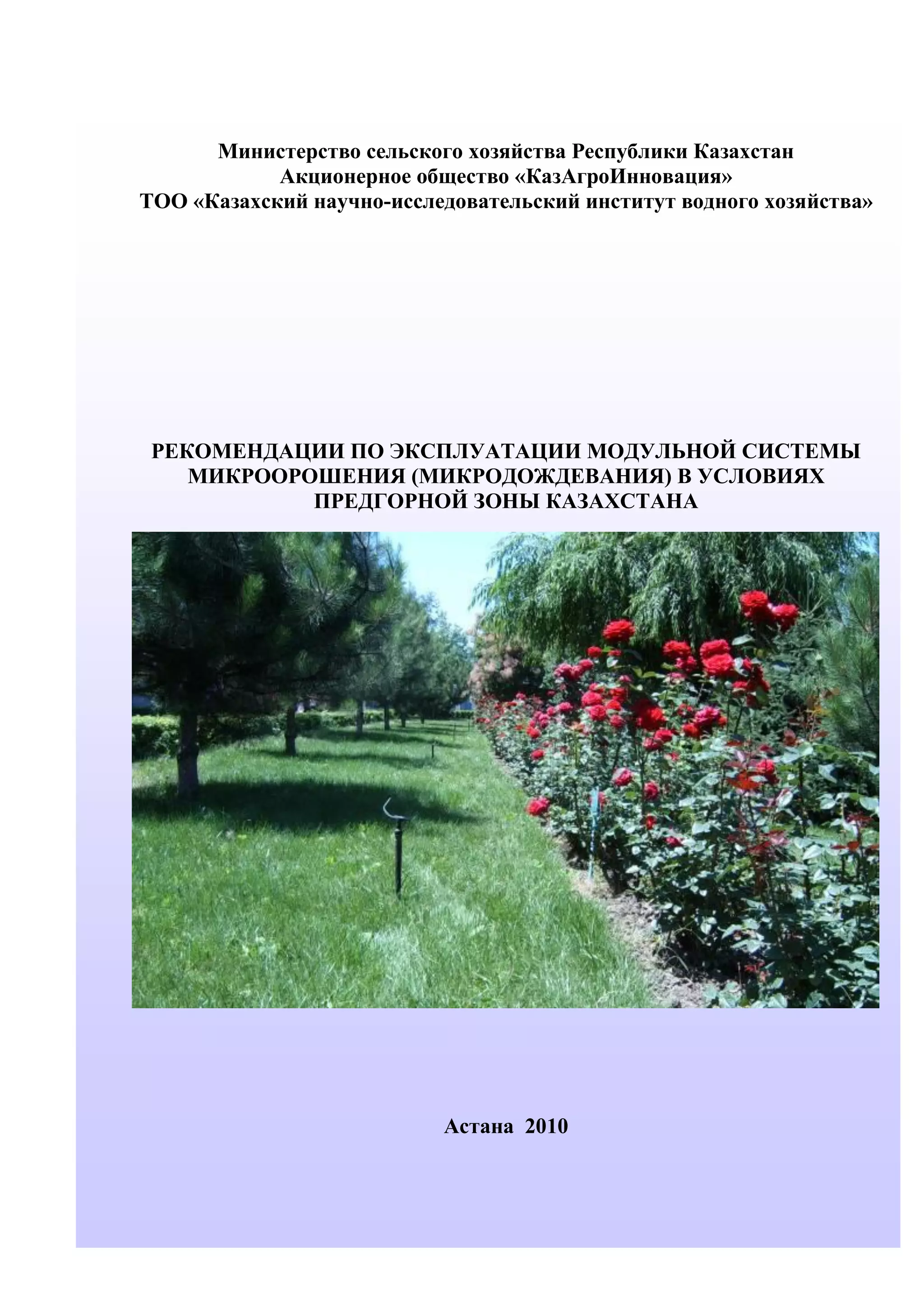 Министерство сельского хозяйства Республики Казахстан
Акционерное общество «КазАгроИнновация»
ТОО «Казахский научно-исследовательский институт водного хозяйства»

РЕКОМЕНДАЦИИ ПО ЭКСПЛУАТАЦИИ МОДУЛЬНОЙ СИСТЕМЫ МИКРООРОШЕНИЯ (МИКРОДОЖДЕВАНИЯ) В УСЛОВИЯХ ПРЕДГОРНОЙ ЗОНЫ КАЗАХСТАНА

Астана 2010